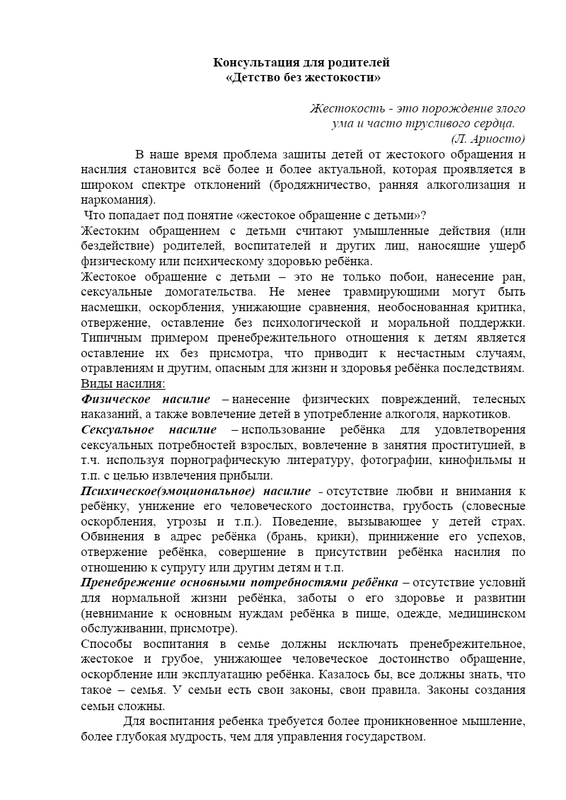 Консультация для родителей
«Детство без жестокости»

Жестокость - это порождение злого ума и часто трусливого сердца.
(Л. Ариосто)

В наше время проблема защиты детей от жестокого обращения и насилия становится всё более и более актуальной, которая проявляется в широком спектре отклонений (бродяжничество, ранняя алкоголизация и наркомания).

Что попадает под понятие «жестокое обращение с детьми»?

Жестоким обращением с детьми считают умышленные действия (или бездействие) родителей, воспитателей и других лиц, наносящие ущерб физическому или психическому здоровью ребёнка.

Жестокое обращение с детьми – это не только побои, нанесение ран, сексуальные домогательства. Не менее травмирующими могут быть насмешки, оскорбления, унижающие сравнения, необоснованная критика, отвержение, оставление без психологической и моральной поддержки. Типичным примером пренебрежительного отношения к детям является оставление их без присмотра, что приводит к несчастным случаям, отравлениям и другим, опасным для жизни и здоровья ребёнка последствиям.

Виды насилия:

Физическое насилие – нанесение физических повреждений, телесных наказаний, а также вовлечение детей в употребление алкоголя, наркотиков.

Сексуальное насилие – использование ребёнка для удовлетворения сексуальных потребностей взрослых, вовлечение в занятия проституцией, в т.ч. используя порнографическую литературу, фотографии, кинофильмы и т.п. с целью извлечения прибыли.

Психическое(эмоциональное) насилие - отсутствие любви и внимания к ребёнку, унижение его человеческого достоинства, грубость (словесные оскорбления, угрозы и т.п.). Поведение, вызывающее у детей страх. Обвинения в адрес ребёнка (брань, крики), принижение его успехов, отвержение ребёнка, совершение в присутствии ребёнка насилия по отношению к супругу или другим детям и т.п.

Пренебрежение основными потребностями ребёнка – отсутствие условий для нормальной жизни ребёнка, заботы о его здоровье и развитии (невнимание к основным нуждам ребёнка в пище, одежде, медицинском обслуживании, присмотре).

Способы воспитания в семье должны исключать пренебрежительное, жестокое и грубое, унижающее человеческое достоинство обращение, оскорбление или эксплуатацию ребёнка. Казалось бы, все должны знать, что такое – семья. У семьи есть свои законы, свои правила. Законы создания семьи сложны.

Для воспитания ребенка требуется более проникновенное мышление, более глубокая мудрость, чем для управления государством.